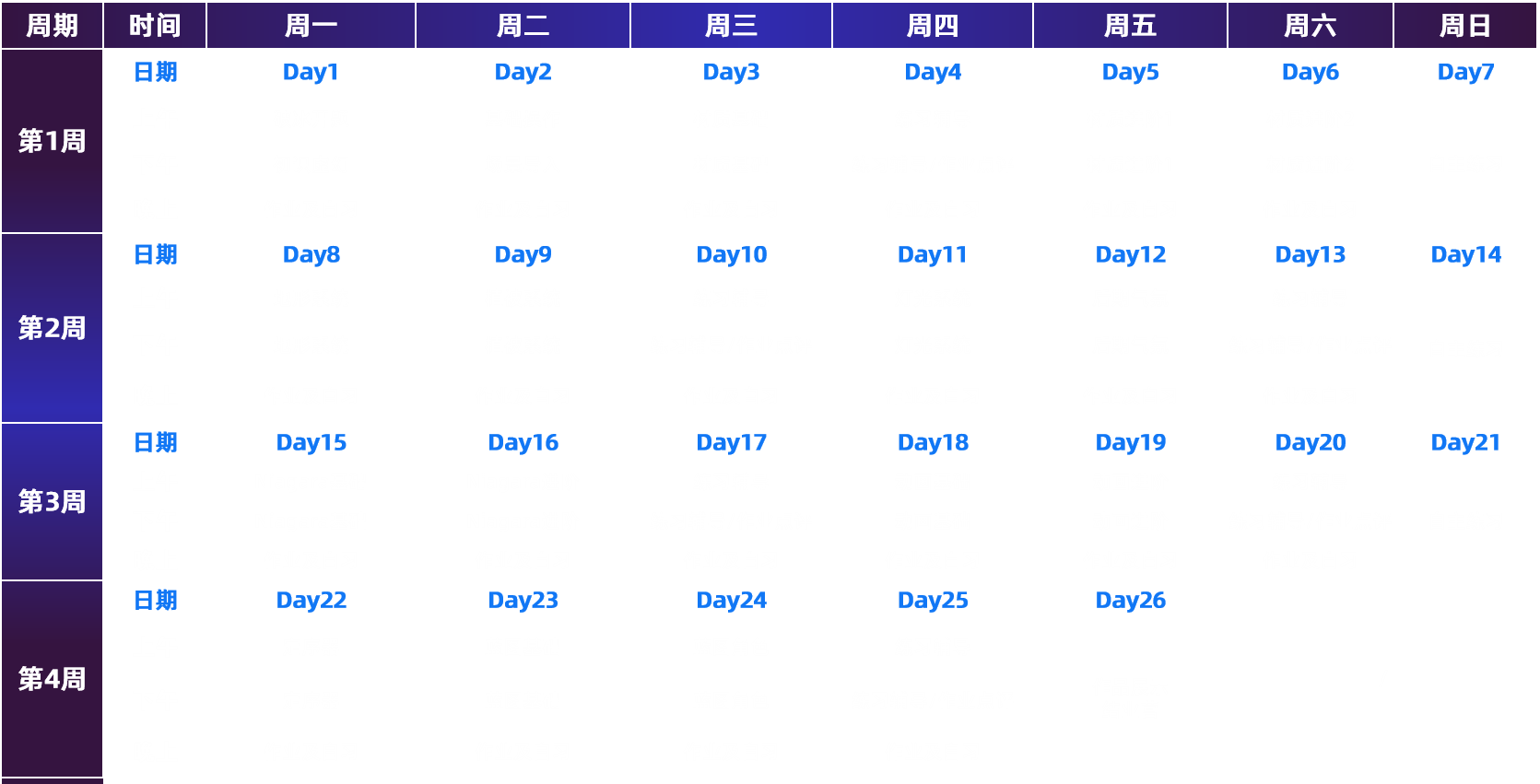 | 周期 | 时间 | 周一 | 周二 | 周三 | 周四 | 周五 | 周六 | 周日 |
|---|---|---|---|---|---|---|---|---|
| 第1周 | 日期 | Day1 | Day2 | Day3 | Day4 | Day5 | Day6 | Day7 |
| 第2周 | 日期 | Day8 | Day9 | Day10 | Day11 | Day12 | Day13 | Day14 |
| 第3周 | 日期 | Day15 | Day16 | Day17 | Day18 | Day19 | Day20 | Day21 |
| 第4周 | 日期 | Day22 | Day23 | Day24 | Day25 | Day26 | | |